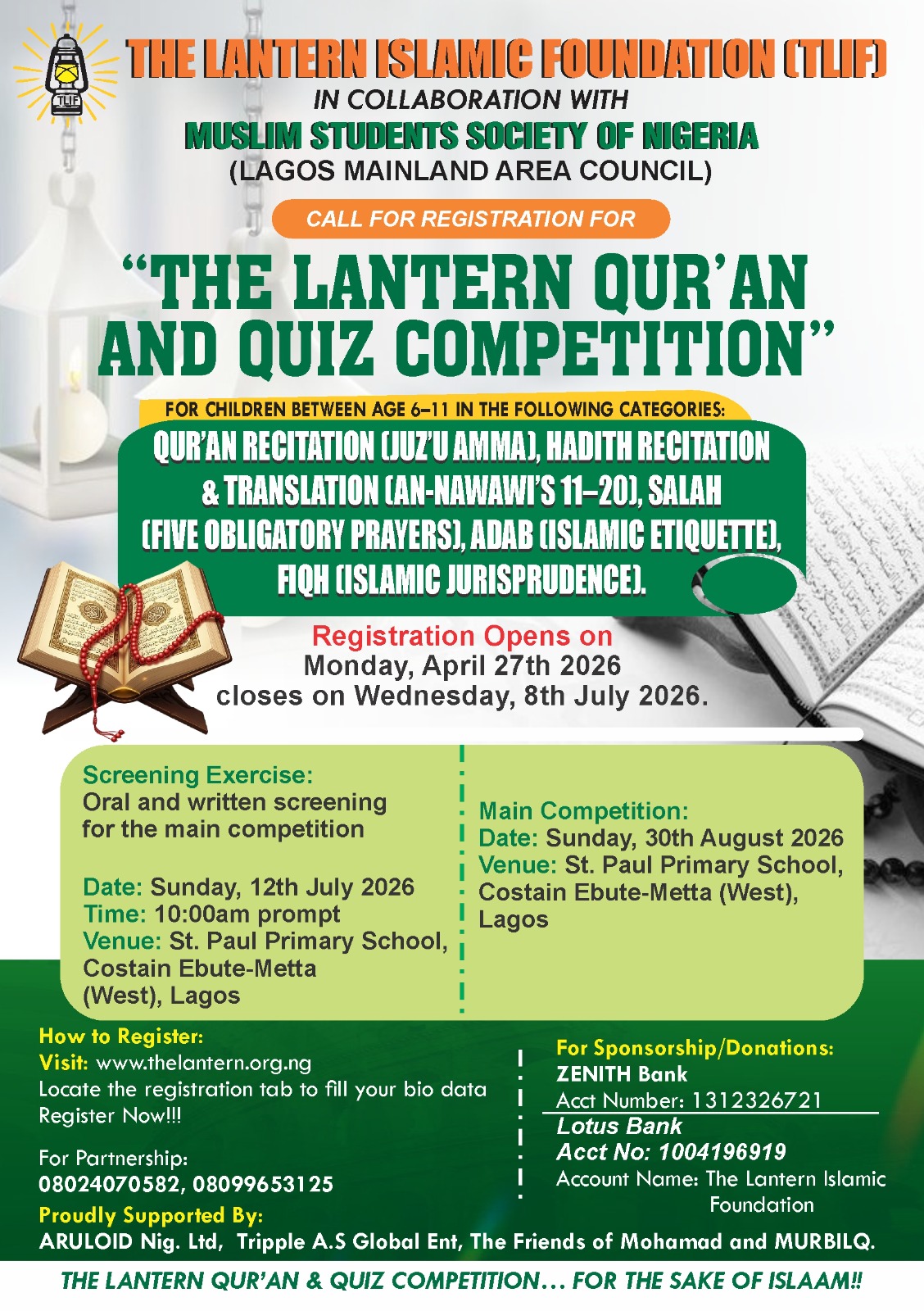 TLIF

THE LANTERN ISLAMIC FOUNDATION (TLIF)
IN COLLABORATION WITH
MUSLIM STUDENTS SOCIETY OF NIGERIA
(LAGOS MAINLAND AREA COUNCIL)

CALL FOR REGISTRATION FOR

"THE LANTERN QUR'AN AND QUIZ COMPETITION"

FOR CHILDREN BETWEEN AGE 6–11 IN THE FOLLOWING CATEGORIES:

QUR'AN RECITATION (JUZ'U AMMA), HADITH RECITATION & TRANSLATION (AN-NAWAWI'S 11–20), SALAH (FIVE OBLIGATORY PRAYERS), ADAB (ISLAMIC ETIQUETTE), FIQH (ISLAMIC JURISPRUDENCE).

Registration Opens on
Monday, April 27th 2026
closes on Wednesday, 8th July 2026.

Screening Exercise:
Oral and written screening for the main competition

Date: Sunday, 12th July 2026
Time: 10:00am prompt
Venue: St. Paul Primary School, Costain Ebute-Metta (West), Lagos

Main Competition:
Date: Sunday, 30th August 2026
Venue: St. Paul Primary School, Costain Ebute-Metta (West), Lagos

How to Register:
Visit: www.thelantern.org.ng
Locate the registration tab to fill your bio data
Register Now!!!

For Partnership:
08024070582, 08099653125

For Sponsorship/Donations:
ZENITH Bank
Acct Number: 1312326721
Lotus Bank
Acct No: 1004196919
Account Name: The Lantern Islamic Foundation

Proudly Supported By:
ARULOID Nig. Ltd, Tripple A.S Global Ent, The Friends of Mohamad and MURBILQ.

THE LANTERN QUR'AN & QUIZ COMPETITION… FOR THE SAKE OF ISLAAM!!